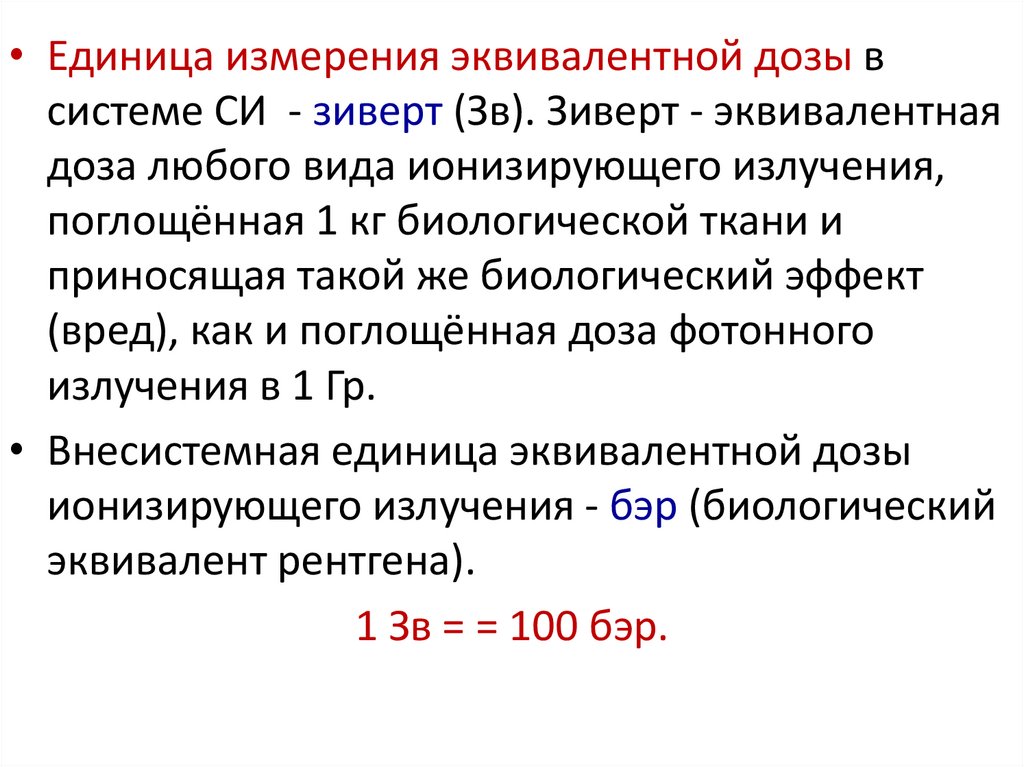 • Единица измерения эквивалентной дозы в системе СИ - зиверт (Зв). Зиверт - эквивалентная доза любого вида ионизирующего излучения, поглощённая 1 кг биологической ткани и приносящая такой же биологический эффект (вред), как и поглощённая доза фотонного излучения в 1 Гр.

• Внесистемная единица эквивалентной дозы ионизирующего излучения - бэр (биологический эквивалент рентгена).

1 Зв = = 100 бэр.